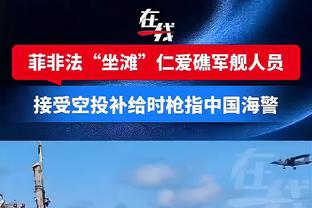 在线

菲非法“坐滩”仁爱礁军舰人员

接受空投补给时枪指中国海警

在线